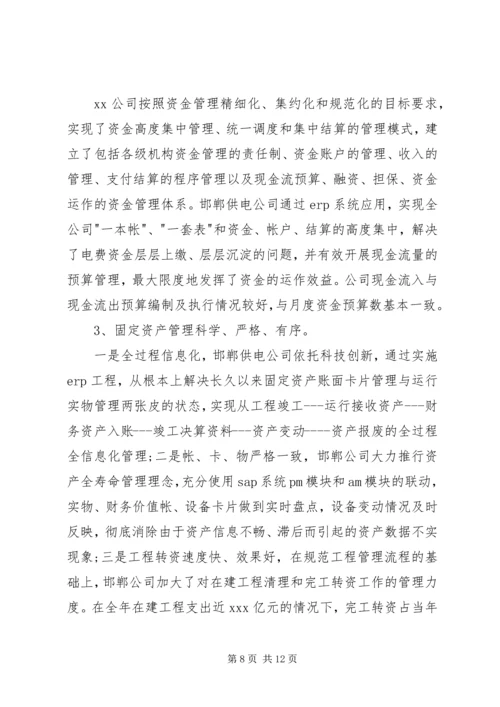 xx 公司按照资金管理精细化、集约化和规范化的目标要求，实现了资金高度集中管理、统一调度和集中结算的管理模式，建立了包括各级机构资金管理的责任制、资金账户的管理、收入的管理、支付结算的程序管理以及现金流预算、融资、担保、资金运作的资金管理体系。邯郸供电公司通过 erp 系统应用，实现全公司"一本帐"、"一套表"和资金、帐户、结算的高度集中，解决了电费资金层层上缴、层层沉淀的问题，并有效开展现金流量的预算管理，最大限度地发挥了资金的运作效益。公司现金流入与现金流出预算编制及执行情况较好，与月度资金预算数基本一致。

3、固定资产管理科学、严格、有序。

一是全过程信息化，邯郸供电公司依托科技创新，通过实施 erp 工程，从根本上解决长久以来固定资产账面卡片管理与运行实物管理两张皮的状态，实现从工程竣工---运行接收资产---财务资产入账---竣工决算资料---资产变动---资产报废的全过程全信息化管理；二是帐、卡、物严格一致，邯郸公司大力推行资产全寿命管理理念，充分使用 sap 系统 pm 模块和 am 模块的联动，实物、财务价值帐、设备卡片做到实时盘点，设备变动情况及时反映，彻底消除由于资产信息不畅、滞后而引起的资产数据不实现象；三是工程转资速度快、效果好，在规范工程管理流程的基础上，邯郸公司加大了对在建工程清理和完工转资工作的管理力度。在全年在建工程支出近 xxx 亿元的情况下，完工转资占当年

第 8 页 共 12 页